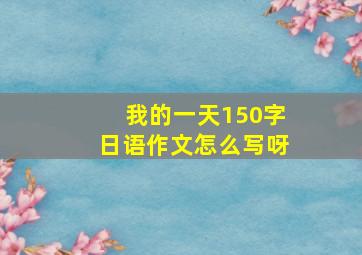 我的一天150字
日语作文怎么写呀